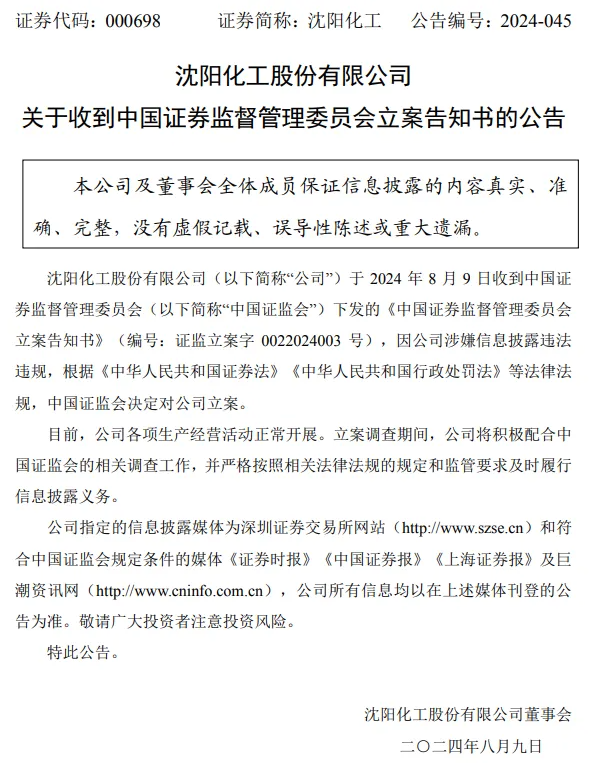 证券代码：000698　　证券简称：沈阳化工　　公告编号：2024-045

沈阳化工股份有限公司
关于收到中国证券监督管理委员会立案告知书的公告

本公司及董事会全体成员保证信息披露的内容真实、准确、完整，没有虚假记载、误导性陈述或重大遗漏。

沈阳化工股份有限公司（以下简称“公司”）于 2024 年 8 月 9 日收到中国证券监督管理委员会（以下简称“中国证监会”）下发的《中国证券监督管理委员会立案告知书》（编号：证监立案字 0022024003 号），因公司涉嫌信息披露违法违规，根据《中华人民共和国证券法》《中华人民共和国行政处罚法》等法律法规，中国证监会决定对公司立案。

目前，公司各项生产经营活动正常开展。立案调查期间，公司将积极配合中国证监会的相关调查工作，并严格按照相关法律法规的规定和监管要求及时履行信息披露义务。

公司指定的信息披露媒体为深圳证券交易所网站（http://www.szse.cn）和符合中国证监会规定条件的媒体《证券时报》《中国证券报》《上海证券报》及巨潮资讯网（http://www.cninfo.com.cn），公司所有信息均以在上述媒体刊登的公告为准。敬请广大投资者注意投资风险。

特此公告。

沈阳化工股份有限公司董事会
二〇二四年八月九日